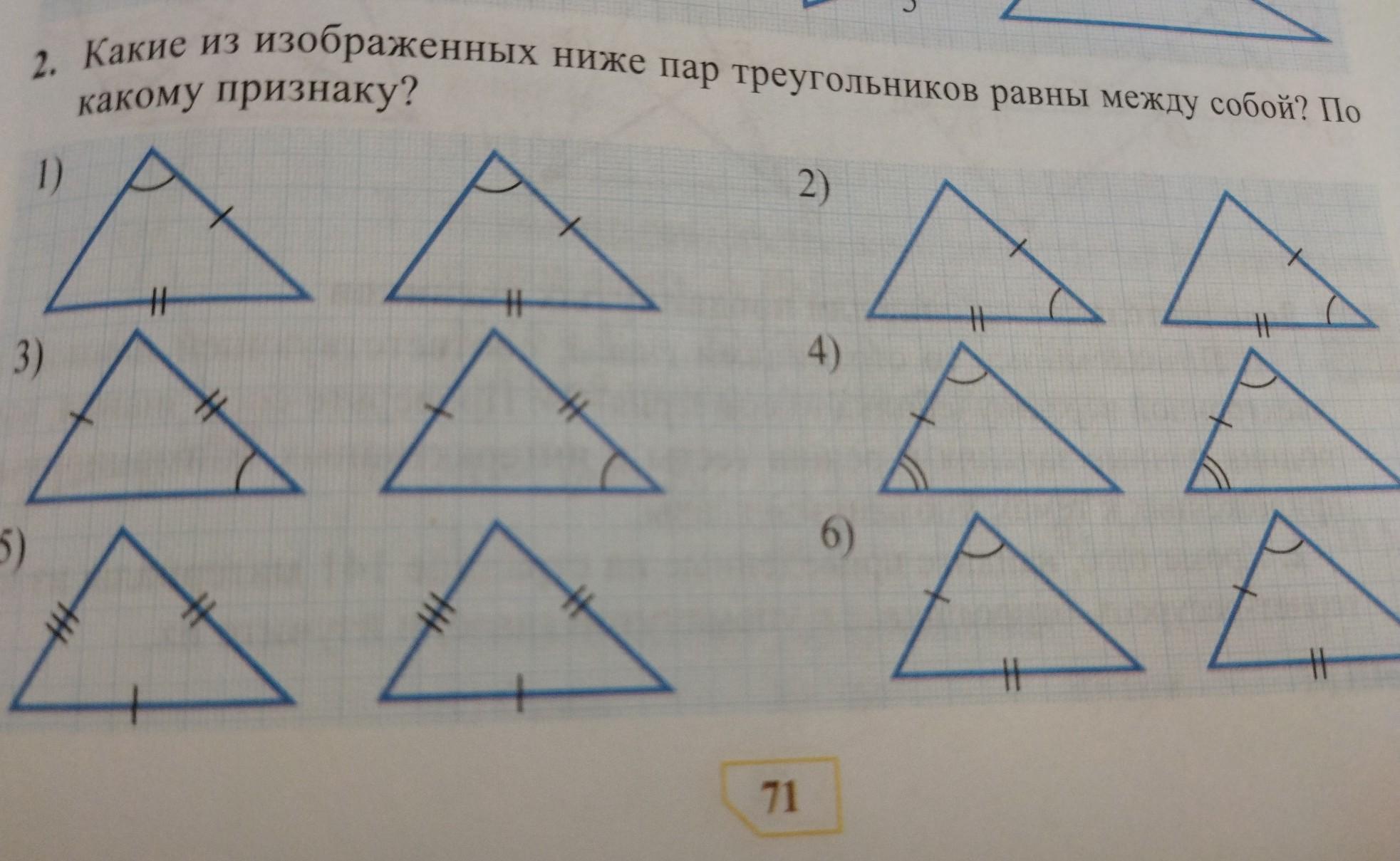 2. Какие из изображенных ниже пар треугольников равны между собой? По какому признаку?

1)

2)

3)

4)

5)

6)

71